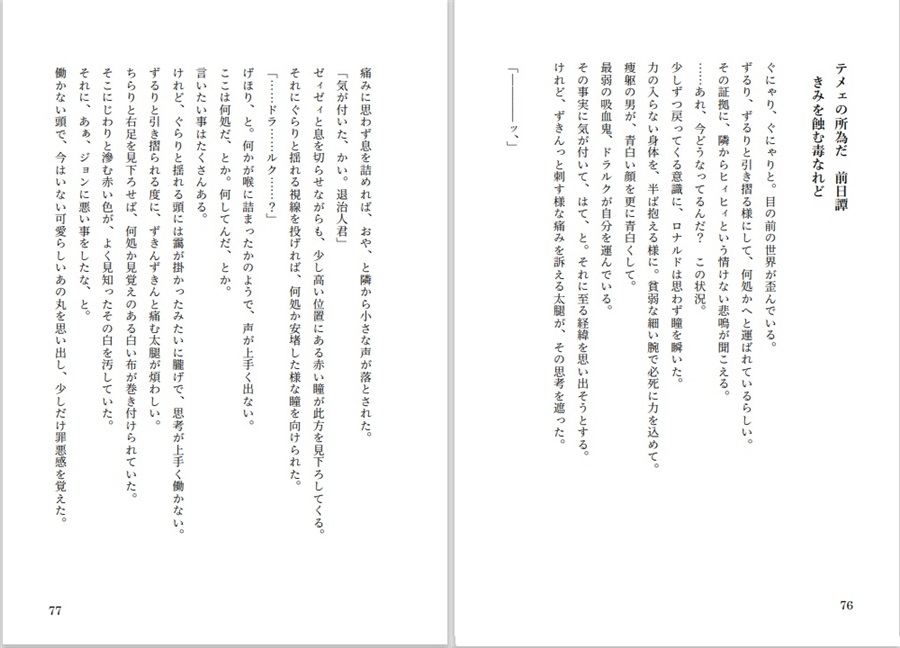 テメェの所為だ　前日譚
きみを蝕む毒なれど

ぐにゃり、ぐにゃりと。目の前の世界が歪んでいる。
ずるり、ずるりと引き摺る様にして、何処かへと運ばれているらしい。
その証拠に、隣からヒィヒィという情けない悲鳴が聞こえる。
……あれ、今どうなってるんだ？　この状況。
少しずつ戻ってくる意識に、ロナルドは思わず瞳を瞬いた。
力の入らない身体を、半ば抱える様に。貧弱な細い腕で必死に力を込めて。
痩躯の男が、青白い顔を更に青白くして。
最弱の吸血鬼、ドラルクが自分を運んでいる。
その事実に気が付いて、はて、と。それに至る経緯を思い出そうとする。
けれど、ずきんっと刺す様な痛みを訴える太腿が、その思考を遮った。

「――――ッ、」

76

痛みに思わず息を詰めれば、おや、と隣から小さな声が落とされた。
「気が付いた、かい。退治人君」
ゼィゼィと息を切らせながらも、少し高い位置にある赤い瞳が此方を見下ろしてくる。
それにぐらりと揺れる視線を投げれば、何処か安堵した様な瞳を向けられた。
「……ドラ……ルク……？」
げほり、と。何かが喉に詰まったかのようで、声が上手く出ない。
ここは何処だ、とか。何してんだ、とか。
言いたい事はたくさんある。
けれど、ぐらりと揺れる頭には靄が掛かったみたいに朧げで、思考が上手く働かない。
ずるりと引き摺られる度に、ずきんずきんと痛む太腿が煩わしい。
ちらりと右足を見下ろせば、何処か見覚えのある白い布が巻き付けられていた。
そこにじわりと滲む赤い色が、よく見知ったその白を汚していた。
それに、あぁ、ジョンに悪い事をしたな、と。
働かない頭で、今はいない可愛らしいあの丸を思い出し、少しだけ罪悪感を覚えた。

77